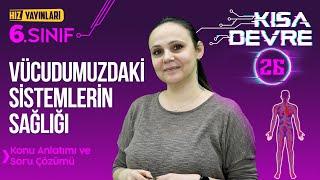 HIZ YAYINLARI
6.SINIF

KISA DEVRE
26

VÜCUDUMUZDAKİ SİSTEMLERİN SAĞLIĞI

Konu Anlatımı ve Soru Çözümü